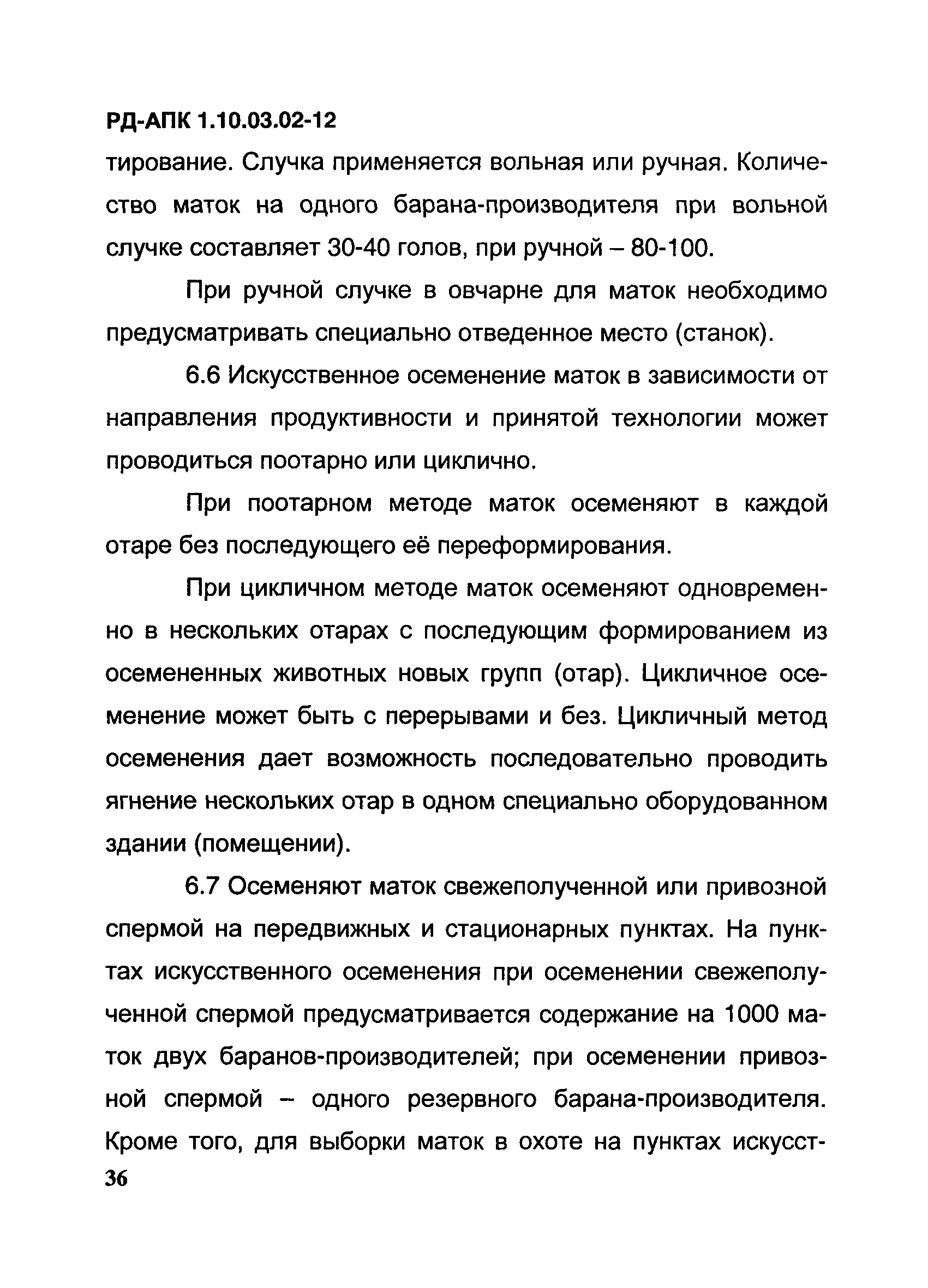 РД-АПК 1.10.03.02-12

тирование. Случка применяется вольная или ручная. Количество маток на одного барана-производителя при вольной случке составляет 30-40 голов, при ручной – 80-100.

При ручной случке в овчарне для маток необходимо предусматривать специально отведенное место (станок).

6.6 Искусственное осеменение маток в зависимости от направления продуктивности и принятой технологии может проводиться поотарно или циклично.

При поотарном методе маток осеменяют в каждой отаре без последующего её переформирования.

При цикличном методе маток осеменяют одновременно в нескольких отарах с последующим формированием из осемененных животных новых групп (отар). Цикличное осеменение может быть с перерывами и без. Цикличный метод осеменения дает возможность последовательно проводить ягнение нескольких отар в одном специально оборудованном здании (помещении).

6.7 Осеменяют маток свежеполученной или привозной спермой на передвижных и стационарных пунктах. На пунктах искусственного осеменения при осеменении свежеполученной спермой предусматривается содержание на 1000 маток двух баранов-производителей; при осеменении привозной спермой – одного резервного барана-производителя. Кроме того, для выборки маток в охоте на пунктах искусст-

36